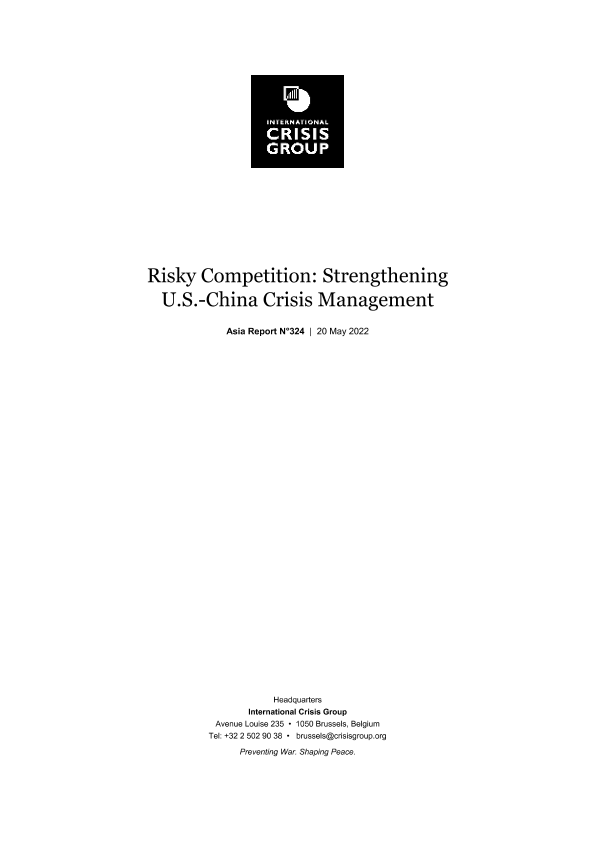 INTERNATIONAL
CRISIS
GROUP

Risky Competition: Strengthening U.S.-China Crisis Management

Asia Report N°324 | 20 May 2022

Headquarters
International Crisis Group
Avenue Louise 235 • 1050 Brussels, Belgium
Tel: +32 2 502 90 38 • brussels@crisisgroup.org

Preventing War. Shaping Peace.